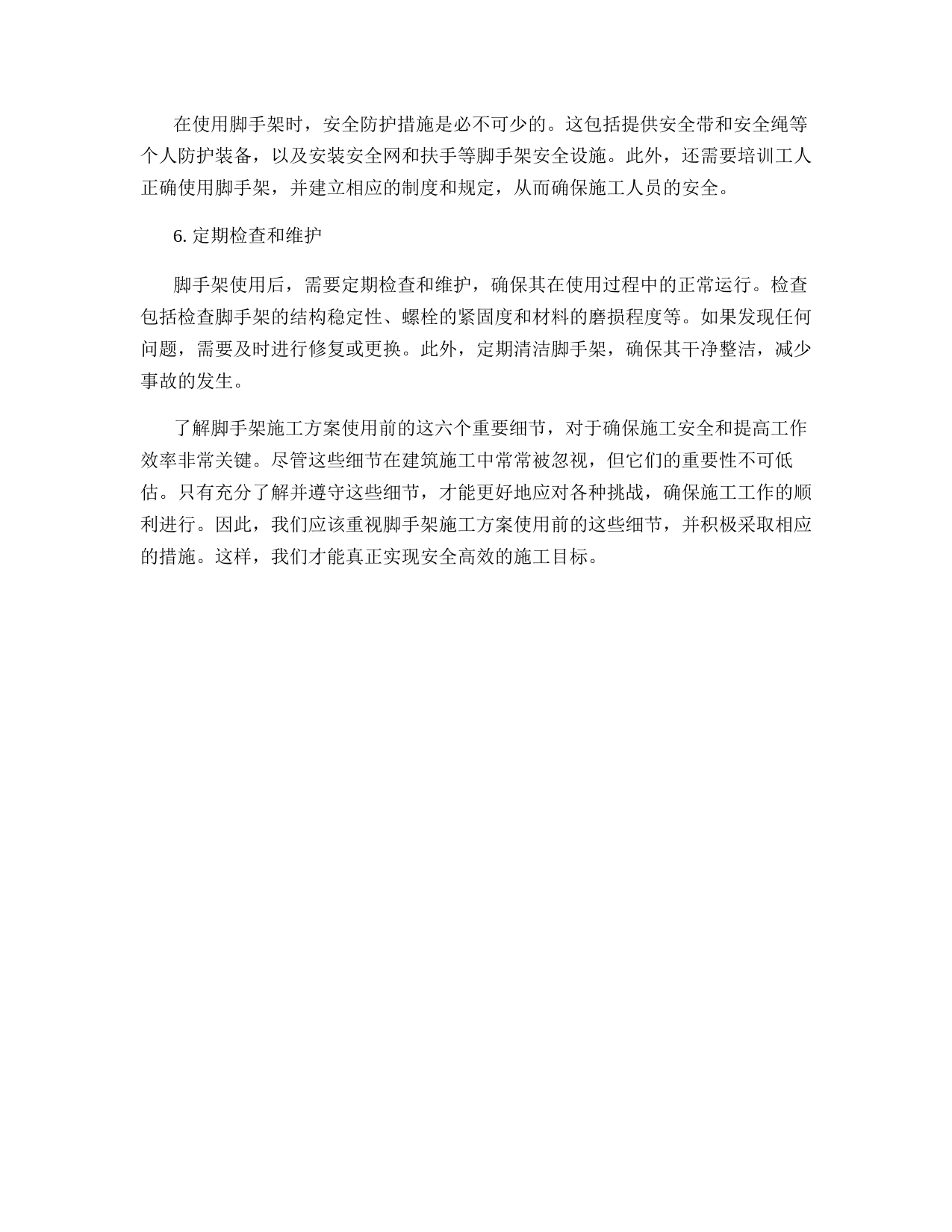 在使用脚手架时，安全防护措施是必不可少的。这包括提供安全带和安全绳等个人防护装备，以及安装安全网和扶手等脚手架安全设施。此外，还需要培训工人正确使用脚手架，并建立相应的制度和规定，从而确保施工人员的安全。

6. 定期检查和维护

脚手架使用后，需要定期检查和维护，确保其在使用过程中的正常运行。检查包括检查脚手架的结构稳定性、螺栓的紧固度和材料的磨损程度等。如果发现任何问题，需要及时进行修复或更换。此外，定期清洁脚手架，确保其干净整洁，减少事故的发生。

了解脚手架施工方案使用前的这六个重要细节，对于确保施工安全和提高工作效率非常关键。尽管这些细节在建筑施工中常常被忽视，但它们的重要性不可低估。只有充分了解并遵守这些细节，才能更好地应对各种挑战，确保施工工作的顺利进行。因此，我们应该重视脚手架施工方案使用前的这些细节，并积极采取相应的措施。这样，我们才能真正实现安全高效的施工目标。